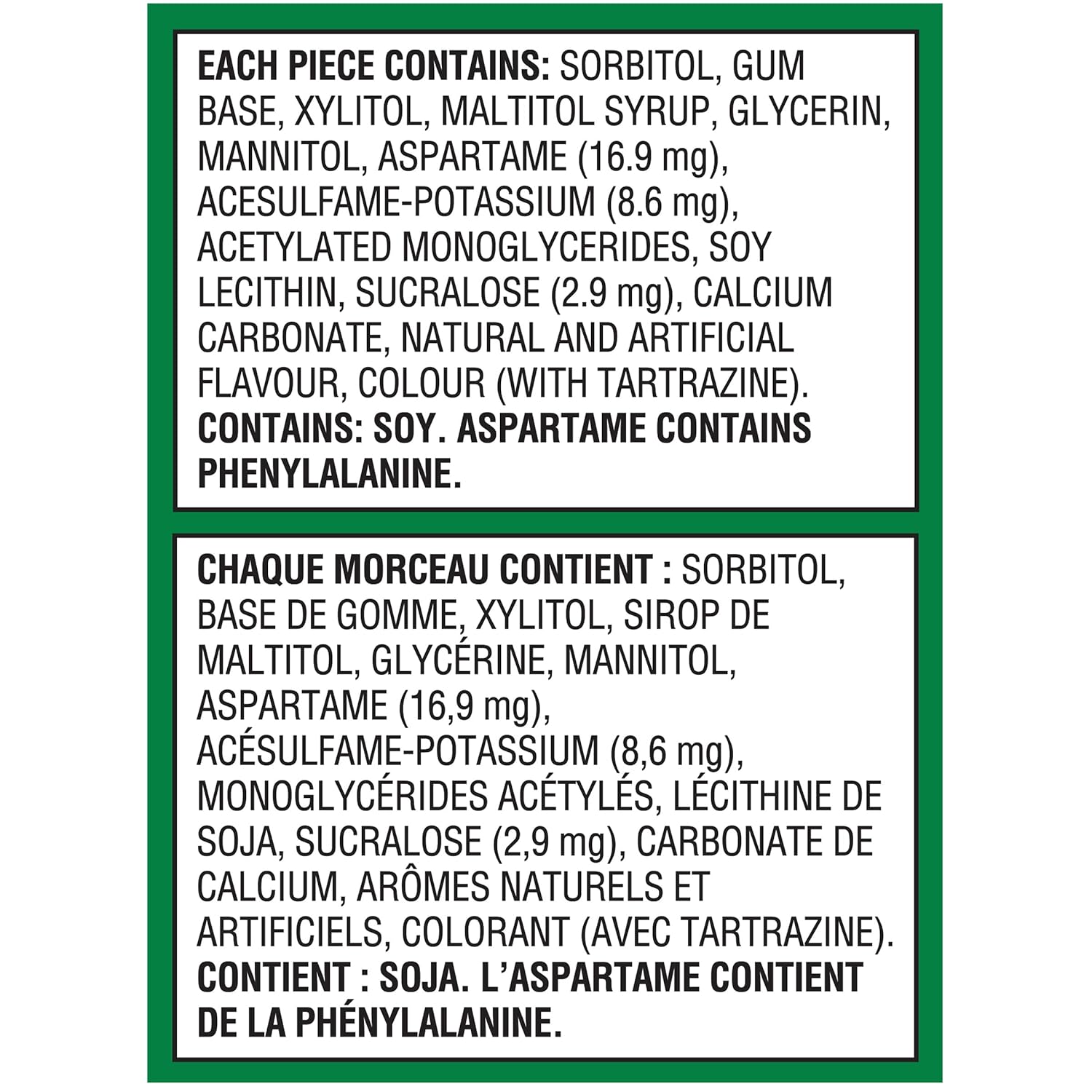 EACH PIECE CONTAINS: SORBITOL, GUM BASE, XYLITOL, MALTITOL SYRUP, GLYCERIN, MANNITOL, ASPARTAME (16.9 mg), ACESULFAME-POTASSIUM (8.6 mg), ACETYLATED MONOGLYCERIDES, SOY LECITHIN, SUCRALOSE (2.9 mg), CALCIUM CARBONATE, NATURAL AND ARTIFICIAL FLAVOUR, COLOUR (WITH TARTRAZINE). CONTAINS: SOY. ASPARTAME CONTAINS PHENYLALANINE.

CHAQUE MORCEAU CONTIENT : SORBITOL, BASE DE GOMME, XYLITOL, SIROP DE MALTITOL, GLYCÉRINE, MANNITOL, ASPARTAME (16,9 mg), ACÉSULFAME-POTASSIUM (8,6 mg), MONOGLYCÉRIDES ACÉTYLÉS, LÉCITHINE DE SOJA, SUCRALOSE (2,9 mg), CARBONATE DE CALCIUM, ARÔMES NATURELS ET ARTIFICIELS, COLORANT (AVEC TARTRAZINE). CONTIENT : SOJA. L'ASPARTAME CONTIENT DE LA PHÉNYLALANINE.